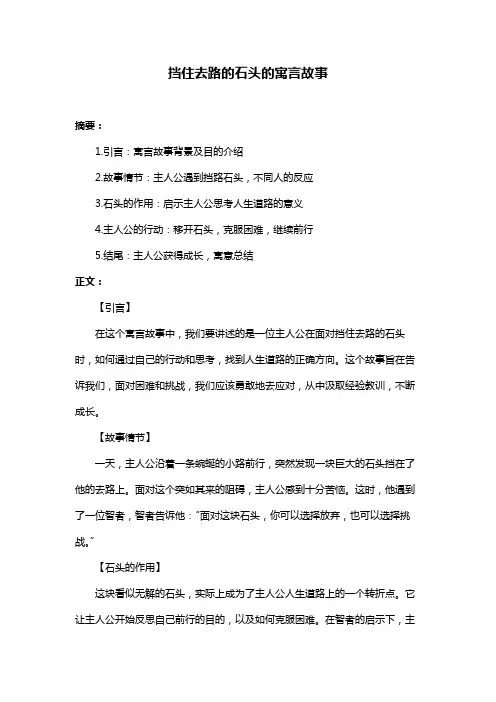 挡住去路的石头的寓言故事

摘要：

1.引言：寓言故事背景及目的介绍

2.故事情节：主人公遇到挡路石头，不同人的反应

3.石头的作用：启示主人公思考人生道路的意义

4.主人公的行动：移开石头，克服困难，继续前行

5.结尾：主人公获得成长，寓意总结

正文：

【引言】

在这个寓言故事中，我们要讲述的是一位主人公在面对挡住去路的石头时，如何通过自己的行动和思考，找到人生道路的正确方向。这个故事旨在告诉我们，面对困难和挑战，我们应该勇敢地去应对，从中汲取经验教训，不断成长。

【故事情节】

一天，主人公沿着一条蜿蜒的小路前行，突然发现一块巨大的石头挡在了他的去路上。面对这个突如其来的阻碍，主人公感到十分苦恼。这时，他遇到了一位智者，智者告诉他："面对这块石头，你可以选择放弃，也可以选择挑战。"

【石头的作用】

这块看似无解的石头，实际上成为了主人公人生道路上的一个转折点。它让主人公开始反思自己前行的目的，以及如何克服困难。在智者的启示下，主